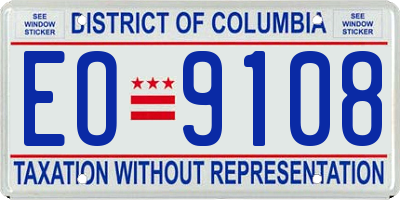 SEE WINDOW STICKER

DISTRICT OF COLUMBIA

SEE WINDOW STICKER

EO 9108

TAXATION WITHOUT REPRESENTATION